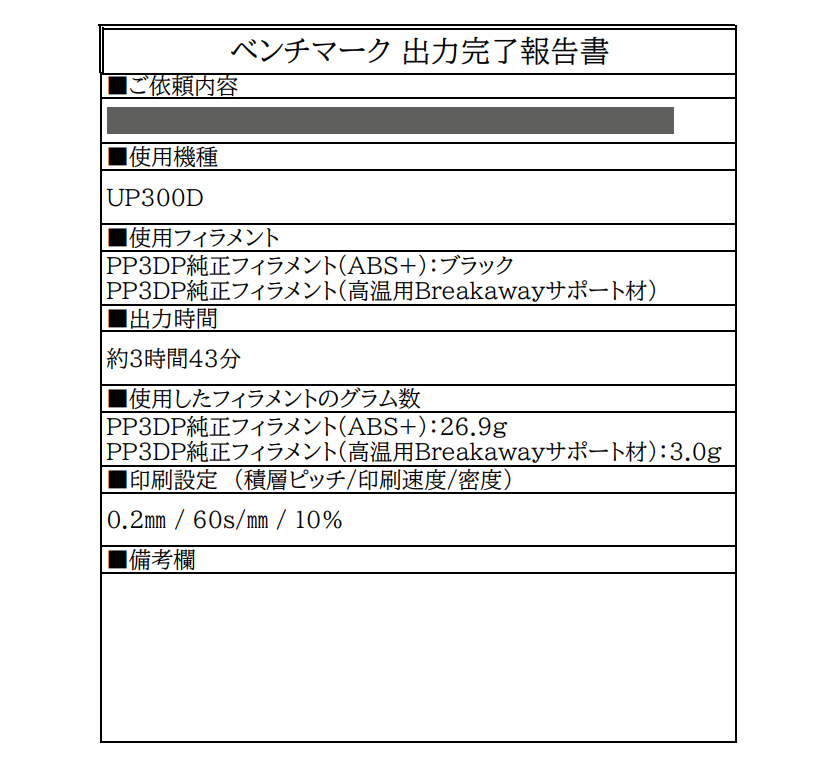 ベンチマーク 出力完了報告書

■ご依頼内容

■使用機種

UP300D

■使用フィラメント

PP3DP純正フィラメント(ABS+):ブラック
PP3DP純正フィラメント(高温用Breakawayサポート材)

■出力時間

約3時間43分

■使用したフィラメントのグラム数

PP3DP純正フィラメント(ABS+):26.9g
PP3DP純正フィラメント(高温用Breakawayサポート材):3.0g

■印刷設定 (積層ピッチ/印刷速度/密度)

0.2㎜ / 60s/㎜ / 10%

■備考欄